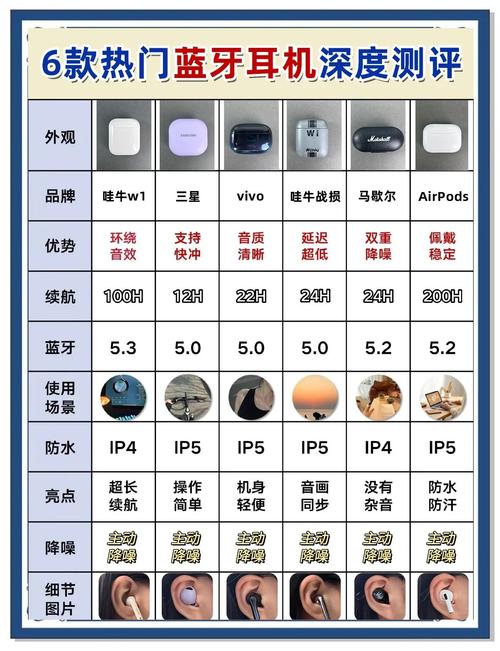 6款热门蓝牙耳机深度测评

| 外观 | | | | Wi | Marshall | |
|---|---|---|---|---|---|---|
| 品牌 | 哇牛w1 | 三星 | vivo | 哇牛战损 | 马歇尔 | AirPods |
| 优势 | 环绕音效 | 支持快冲 | 音质清晰 | 延迟超低 | 双重降噪 | 佩戴稳定 |
| 续航 | 100H | 12H | 22H | 24H | 24H | 200H |
| 蓝牙 | 5.3 | 5.0 | 5.0 | 5.0 | 5.2 | 5.2 |
| 使用场景 | | | | | | |
| 防水 | IP4 | IP5 | IP5 | IP5 | IP4 | IP5 |
| 亮点 | 超长续航 | 操作简单 | 机身轻便 | 音画同步 | 没有杂音 | 防水防汗 |
| 降噪 | 主动降噪 | 主动降噪 | 主动降噪 | 主动降噪 | 主动降噪 | 主动降噪 |
| 细节图片 | | | | | | |